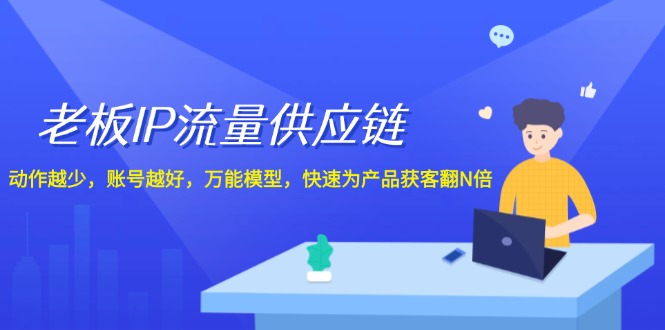 老板IP流量供应链

动作越少，账号越好，万能模型，快速为产品获客翻N倍